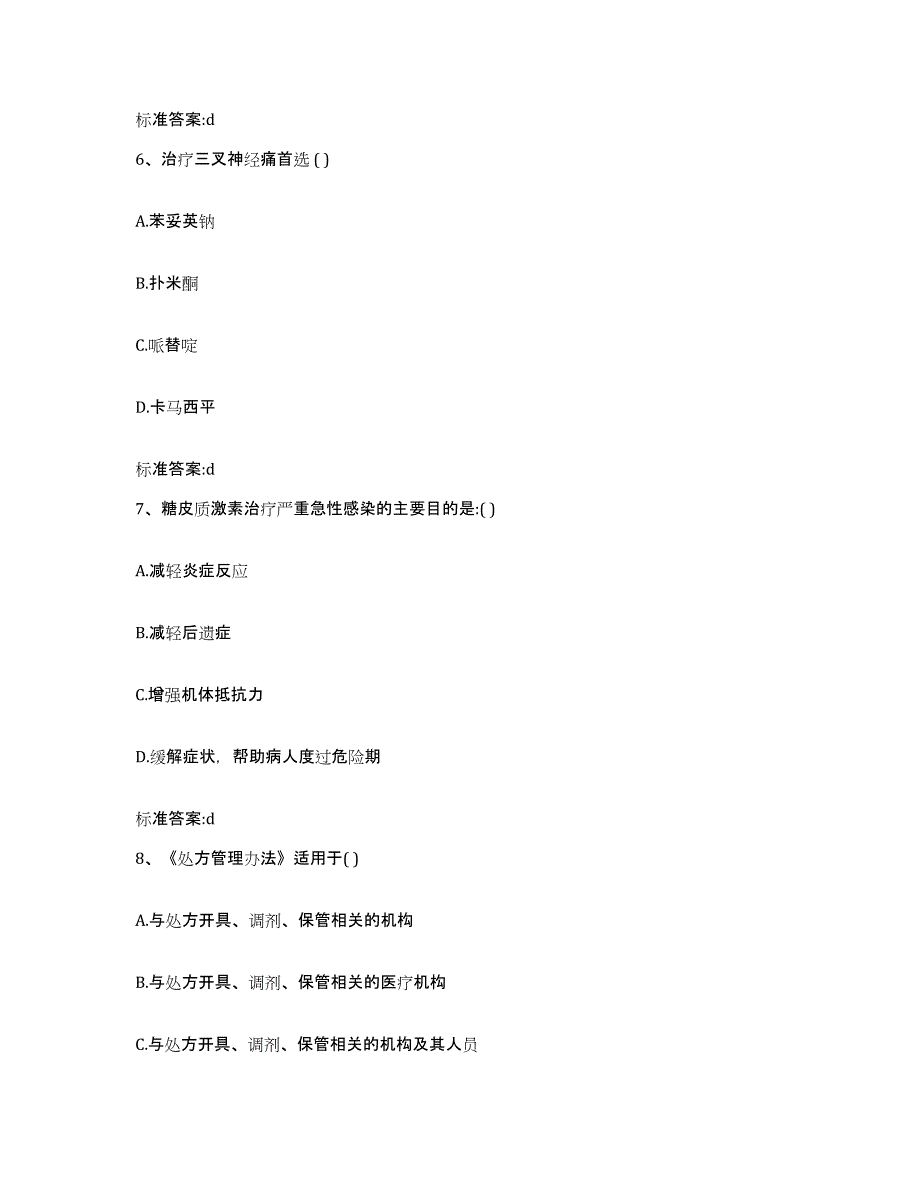 标准答案:d

6、治疗三叉神经痛首选 ( )

A.苯妥英钠

B.扑米酮

C.哌替啶

D.卡马西平

标准答案:d

7、糖皮质激素治疗严重急性感染的主要目的是:( )

A.减轻炎症反应

B.减轻后遗症

C.增强机体抵抗力

D.缓解症状，帮助病人度过危险期

标准答案:d

8、《处方管理办法》适用于( )

A.与处方开具、调剂、保管相关的机构

B.与处方开具、调剂、保管相关的医疗机构

C.与处方开具、调剂、保管相关的机构及其人员